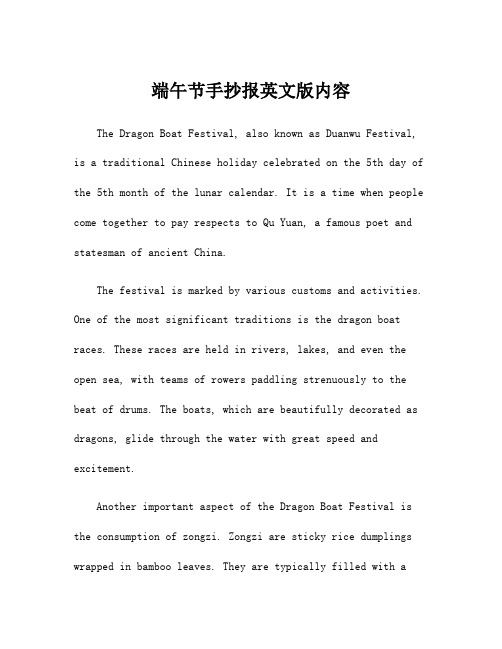 端午节手抄报英文版内容

The Dragon Boat Festival, also known as Duanwu Festival, is a traditional Chinese holiday celebrated on the 5th day of the 5th month of the lunar calendar. It is a time when people come together to pay respects to Qu Yuan, a famous poet and statesman of ancient China.

The festival is marked by various customs and activities. One of the most significant traditions is the dragon boat races. These races are held in rivers, lakes, and even the open sea, with teams of rowers paddling strenuously to the beat of drums. The boats, which are beautifully decorated as dragons, glide through the water with great speed and excitement.

Another important aspect of the Dragon Boat Festival is the consumption of zongzi. Zongzi are sticky rice dumplings wrapped in bamboo leaves. They are typically filled with a